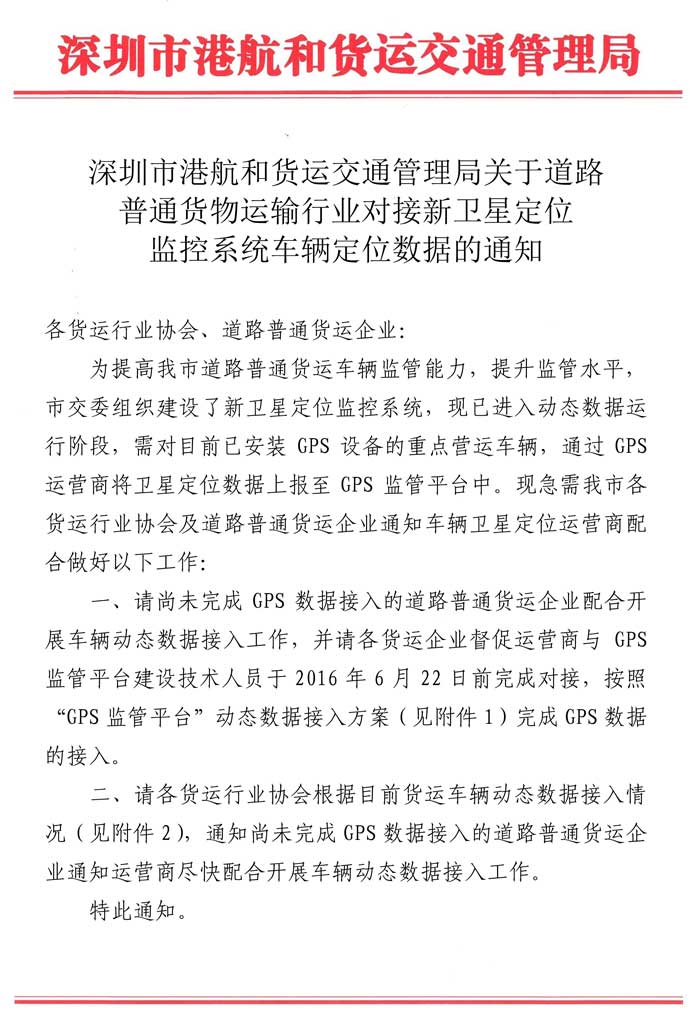 深圳市港航和货运交通管理局

深圳市港航和货运交通管理局关于道路普通货物运输行业对接新卫星定位监控系统车辆定位数据的通知

各货运行业协会、道路普通货运企业：

为提高我市道路普通货运车辆监管能力，提升监管水平，市交委组织建设了新卫星定位监控系统，现已进入动态数据运行阶段，需对目前已安装 GPS 设备的重点营运车辆，通过 GPS 运营商将卫星定位数据上报至 GPS 监管平台中。现急需我市各货运行业协会及道路普通货运企业通知车辆卫星定位运营商配合做好以下工作：

一、请尚未完成 GPS 数据接入的道路普通货运企业配合开展车辆动态数据接入工作，并请各货运企业督促运营商与 GPS 监管平台建设技术人员于 2016 年 6 月 22 日前完成对接，按照“GPS 监管平台”动态数据接入方案（见附件 1）完成 GPS 数据的接入。

二、请各货运行业协会根据目前货运车辆动态数据接入情况（见附件 2），通知尚未完成 GPS 数据接入的道路普通货运企业通知运营商尽快配合开展车辆动态数据接入工作。

特此通知。